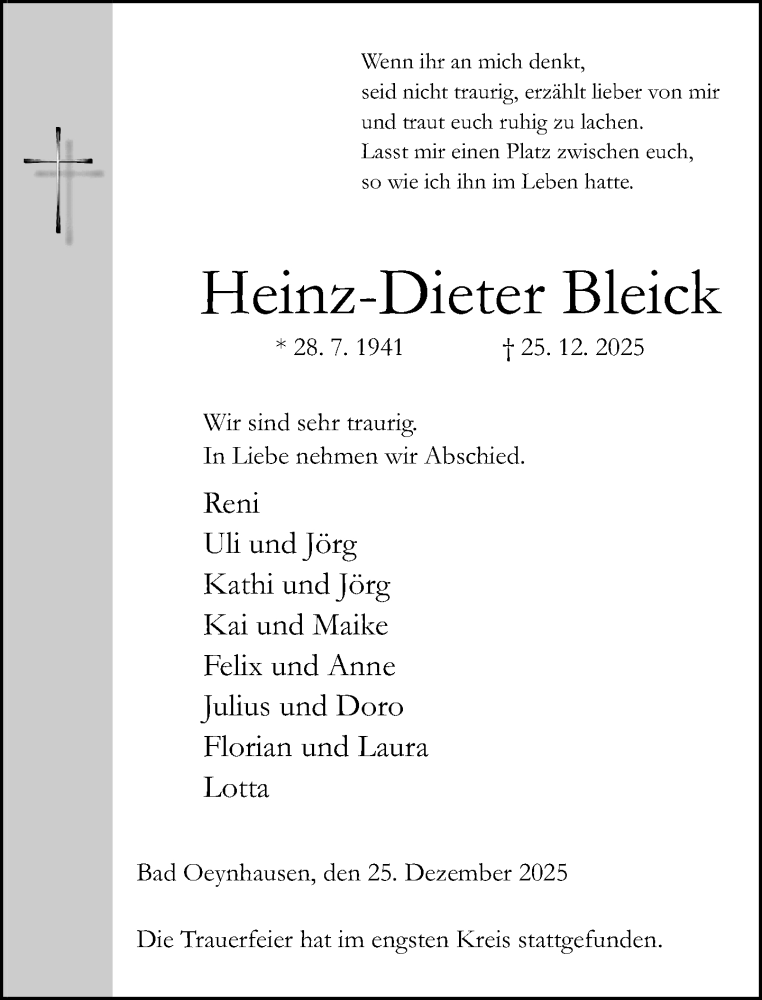 Wenn ihr an mich denkt,
seid nicht traurig, erzählt lieber von mir
und traut euch ruhig zu lachen.
Lasst mir einen Platz zwischen euch,
so wie ich ihn im Leben hatte.

Heinz-Dieter Bleick

* 28. 7. 1941 † 25. 12. 2025

Wir sind sehr traurig.
In Liebe nehmen wir Abschied.

Reni
Uli und Jörg
Kathi und Jörg
Kai und Maike
Felix und Anne
Julius und Doro
Florian und Laura
Lotta

Bad Oeynhausen, den 25. Dezember 2025

Die Trauerfeier hat im engsten Kreis stattgefunden.